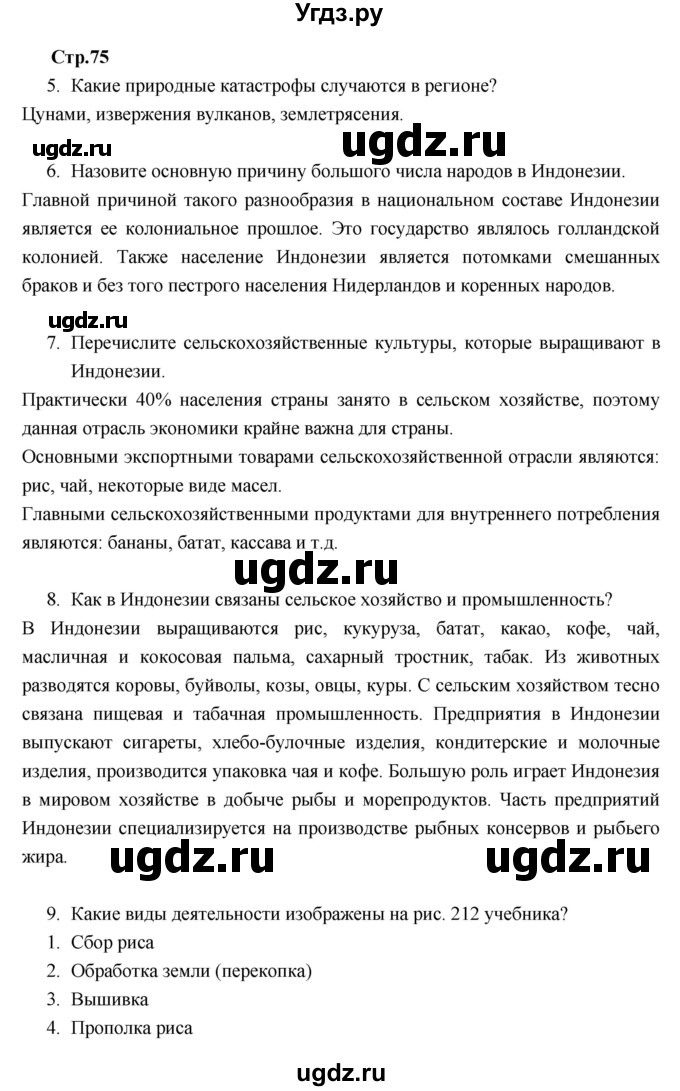 Угдз.ру

Стр.75

5. Какие природные катастрофы случаются в регионе?

Цунами, извержения вулканов, землетрясения.

ugdz.ru ugdz.ru

6. Назовите основную причину большого числа народов в Индонезии.

Главной причиной такого разнообразия в национальном составе Индонезии является ее колониальное прошлое. Это государство являлось голландской колонией. Также население Индонезии является потомками смешанных браков и без того пестрого населения Нидерландов и коренных народов.

ugdz.ru

7. Перечислите сельскохозяйственные культуры, которые выращивают в Индонезии.

Практически 40% населения страны занято в сельском хозяйстве, поэтому данная отрасль экономики крайне важна для страны.

Основными экспортными товарами сельскохозяйственной отрасли являются: рис, чай, некоторые виде масел.

Главными сельскохозяйственными продуктами для внутреннего потребления являются: бананы, батат, кассава и т.д.

ugdz.ru

8. Как в Индонезии связаны сельское хозяйство и промышленность?

В Индонезии выращиваются рис, кукуруза, батат, какао, кофе, чай, масличная и кокосовая пальма, сахарный тростник, табак. Из животных разводятся коровы, буйволы, козы, овцы, куры. С сельским хозяйством тесно связана пищевая и табачная промышленность. Предприятия в Индонезии выпускают сигареты, хлебо-булочные изделия, кондитерские и молочные изделия, производится упаковка чая и кофе. Большую роль играет Индонезия в мировом хозяйстве в добыче рыбы и морепродуктов. Часть предприятий Индонезии специализируется на производстве рыбных консервов и рыбьего жира.

ugdz.ru ugdz.ru

9. Какие виды деятельности изображены на рис. 212 учебника?

1. Сбор риса
2. Обработка земли (перекопка)
3. Вышивка
4. Прополка риса

ugdz.ru